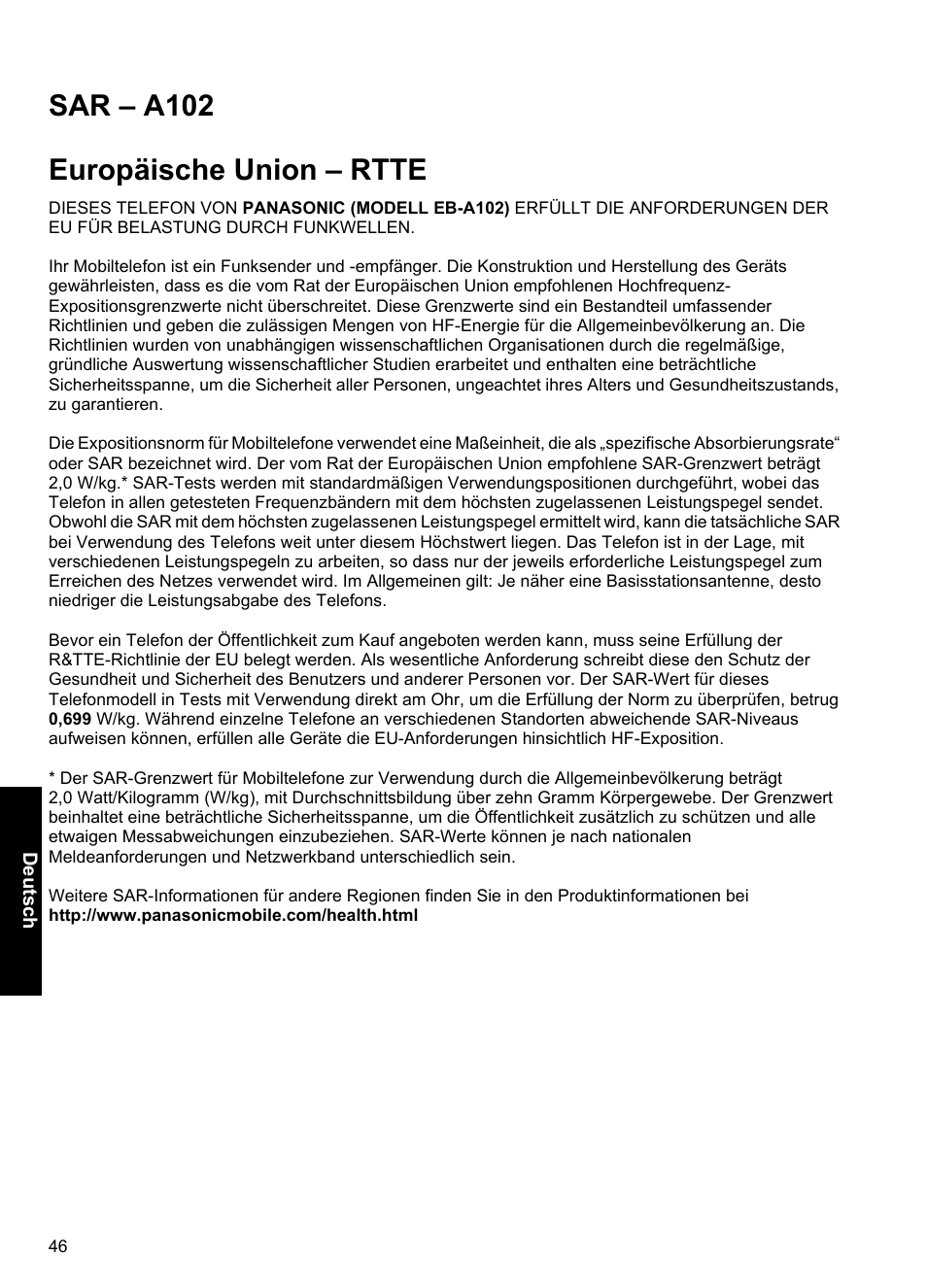 SAR – A102

Europäische Union – RTTE

DIESES TELEFON VON PANASONIC (MODELL EB-A102) ERFÜLLT DIE ANFORDERUNGEN DER EU FÜR BELASTUNG DURCH FUNKWELLEN.

Ihr Mobiltelefon ist ein Funksender und -empfänger. Die Konstruktion und Herstellung des Geräts gewährleisten, dass es die vom Rat der Europäischen Union empfohlenen Hochfrequenz-Expositionsgrenzwerte nicht überschreitet. Diese Grenzwerte sind ein Bestandteil umfassender Richtlinien und geben die zulässigen Mengen von HF-Energie für die Allgemeinbevölkerung an. Die Richtlinien wurden von unabhängigen wissenschaftlichen Organisationen durch die regelmäßige, gründliche Auswertung wissenschaftlicher Studien erarbeitet und enthalten eine beträchtliche Sicherheitsspanne, um die Sicherheit aller Personen, ungeachtet ihres Alters und Gesundheitszustands, zu garantieren.

Die Expositionsnorm für Mobiltelefone verwendet eine Maßeinheit, die als „spezifische Absorbierungsrate“ oder SAR bezeichnet wird. Der vom Rat der Europäischen Union empfohlene SAR-Grenzwert beträgt 2,0 W/kg.* SAR-Tests werden mit standardmäßigen Verwendungspositionen durchgeführt, wobei das Telefon in allen getesteten Frequenzbändern mit dem höchsten zugelassenen Leistungspegel sendet. Obwohl die SAR mit dem höchsten zugelassenen Leistungspegel ermittelt wird, kann die tatsächliche SAR bei Verwendung des Telefons weit unter diesem Höchstwert liegen. Das Telefon ist in der Lage, mit verschiedenen Leistungspegeln zu arbeiten, so dass nur der jeweils erforderliche Leistungspegel zum Erreichen des Netzes verwendet wird. Im Allgemeinen gilt: Je näher eine Basisstationsantenne, desto niedriger die Leistungsabgabe des Telefons.

Bevor ein Telefon der Öffentlichkeit zum Kauf angeboten werden kann, muss seine Erfüllung der R&TTE-Richtlinie der EU belegt werden. Als wesentliche Anforderung schreibt diese den Schutz der Gesundheit und Sicherheit des Benutzers und anderer Personen vor. Der SAR-Wert für dieses Telefonmodell in Tests mit Verwendung direkt am Ohr, um die Erfüllung der Norm zu überprüfen, betrug 0,699 W/kg. Während einzelne Telefone an verschiedenen Standorten abweichende SAR-Niveaus aufweisen können, erfüllen alle Geräte die EU-Anforderungen hinsichtlich HF-Exposition.

* Der SAR-Grenzwert für Mobiltelefone zur Verwendung durch die Allgemeinbevölkerung beträgt 2,0 Watt/Kilogramm (W/kg), mit Durchschnittsbildung über zehn Gramm Körpergewebe. Der Grenzwert beinhaltet eine beträchtliche Sicherheitsspanne, um die Öffentlichkeit zusätzlich zu schützen und alle etwaigen Messabweichungen einzubeziehen. SAR-Werte können je nach nationalen Meldeanforderungen und Netzwerkband unterschiedlich sein.

Weitere SAR-Informationen für andere Regionen finden Sie in den Produktinformationen bei http://www.panasonicmobile.com/health.html

Deutsch

46